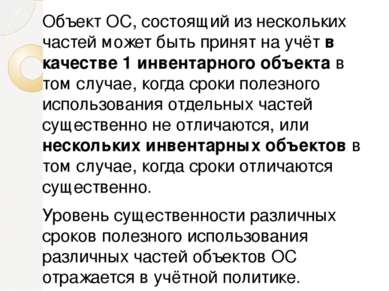 Объект ОС, состоящий из нескольких частей может быть принят на учёт в качестве 1 инвентарного объекта в том случае, когда сроки полезного использования отдельных частей существенно не отличаются, или нескольких инвентарных объектов в том случае, когда сроки отличаются существенно.

Уровень существенности различных сроков полезного использования различных частей объектов ОС отражается в учётной политике.